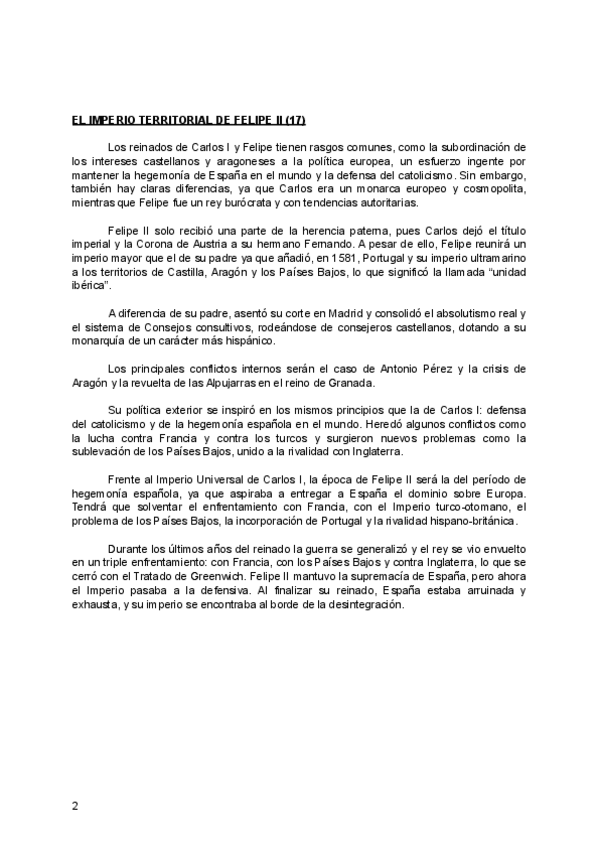 EL IMPERIO TERRITORIAL DE FELIPE II (17)

Los reinados de Carlos I y Felipe tienen rasgos comunes, como la subordinación de los intereses castellanos y aragoneses a la política europea, un esfuerzo ingente por mantener la hegemonía de España en el mundo y la defensa del catolicismo. Sin embargo, también hay claras diferencias, ya que Carlos era un monarca europeo y cosmopolita, mientras que Felipe fue un rey burócrata y con tendencias autoritarias.

Felipe II solo recibió una parte de la herencia paterna, pues Carlos dejó el título imperial y la Corona de Austria a su hermano Fernando. A pesar de ello, Felipe reunirá un imperio mayor que el de su padre ya que añadió, en 1581, Portugal y su imperio ultramarino a los territorios de Castilla, Aragón y los Países Bajos, lo que significó la llamada "unidad ibérica".

A diferencia de su padre, asentó su corte en Madrid y consolidó el absolutismo real y el sistema de Consejos consultivos, rodeándose de consejeros castellanos, dotando a su monarquía de un carácter más hispánico.

Los principales conflictos internos serán el caso de Antonio Pérez y la crisis de Aragón y la revuelta de las Alpujarras en el reino de Granada.

Su política exterior se inspiró en los mismos principios que la de Carlos I: defensa del catolicismo y de la hegemonía española en el mundo. Heredó algunos conflictos como la lucha contra Francia y contra los turcos y surgieron nuevos problemas como la sublevación de los Países Bajos, unido a la rivalidad con Inglaterra.

Frente al Imperio Universal de Carlos I, la época de Felipe II será la del período de hegemonía española, ya que aspiraba a entregar a España el dominio sobre Europa. Tendrá que solventar el enfrentamiento con Francia, con el Imperio turco-otomano, el problema de los Países Bajos, la incorporación de Portugal y la rivalidad hispano-británica.

Durante los últimos años del reinado la guerra se generalizó y el rey se vio envuelto en un triple enfrentamiento: con Francia, con los Países Bajos y contra Inglaterra, lo que se cerró con el Tratado de Greenwich. Felipe II mantuvo la supremacía de España, pero ahora el Imperio pasaba a la defensiva. Al finalizar su reinado, España estaba arruinada y exhausta, y su imperio se encontraba al borde de la desintegración.

2